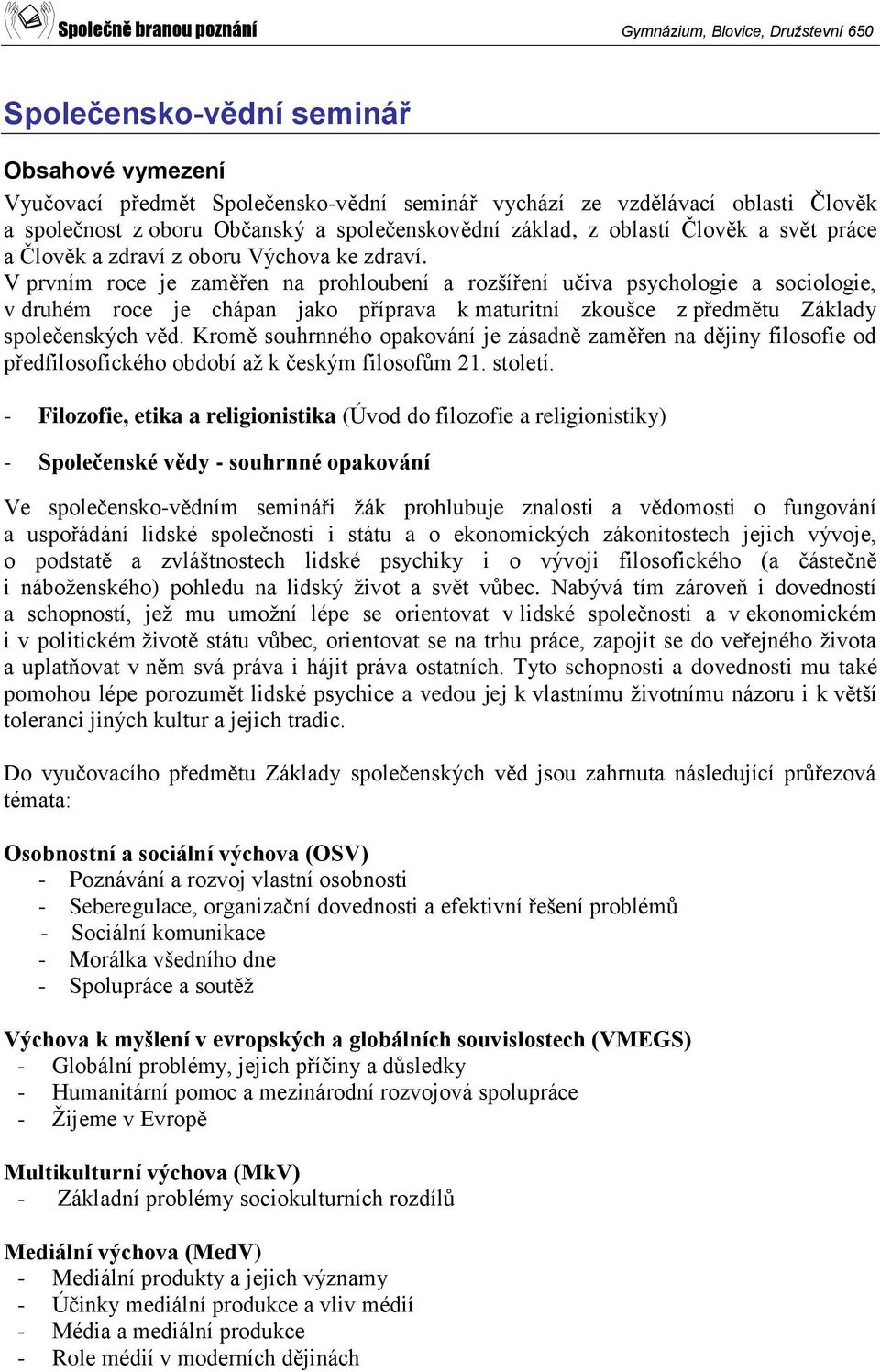 Společně branou poznání

Gymnázium, Blovice, Družstevní 650

Společensko-vědní seminář

Obsahové vymezení

Vyučovací předmět Společensko-vědní seminář vychází ze vzdělávací oblasti Člověk a společnost z oboru Občanský a společenskovědní základ, z oblastí Člověk a svět práce a Člověk a zdraví z oboru Výchova ke zdraví.
V prvním roce je zaměřen na prohloubení a rozšíření učiva psychologie a sociologie, v druhém roce je chápan jako příprava k maturitní zkoušce z předmětu Základy společenských věd. Kromě souhrnného opakování je zásadně zaměřen na dějiny filosofie od předfilosofického období až k českým filosofům 21. století.

- Filozofie, etika a religionistika (Úvod do filozofie a religionistiky)

- Společenské vědy - souhrnné opakování

Ve společensko-vědním semináři žák prohlubuje znalosti a vědomosti o fungování a uspořádání lidské společnosti i státu a o ekonomických zákonitostech jejich vývoje, o podstatě a zvláštnostech lidské psychiky i o vývoji filosofického (a částečně i náboženského) pohledu na lidský život a svět vůbec. Nabývá tím zároveň i dovedností a schopností, jež mu umožní lépe se orientovat v lidské společnosti a v ekonomickém i v politickém životě státu vůbec, orientovat se na trhu práce, zapojit se do veřejného života a uplatňovat v něm svá práva i hájit práva ostatních. Tyto schopnosti a dovednosti mu také pomohou lépe porozumět lidské psychice a vedou jej k vlastnímu životnímu názoru i k větší toleranci jiných kultur a jejich tradic.

Do vyučovacího předmětu Základy společenských věd jsou zahrnuta následující průřezová témata:

Osobnostní a sociální výchova (OSV)
- Poznávání a rozvoj vlastní osobnosti
- Seberegulace, organizační dovednosti a efektivní řešení problémů
- Sociální komunikace
- Morálka všedního dne
- Spolupráce a soutěž

Výchova k myšlení v evropských a globálních souvislostech (VMEGS)
- Globální problémy, jejich příčiny a důsledky
- Humanitární pomoc a mezinárodní rozvojová spolupráce
- Žijeme v Evropě

Multikulturní výchova (MkV)
- Základní problémy sociokulturních rozdílů

Mediální výchova (MedV)
- Mediální produkty a jejich významy
- Účinky mediální produkce a vliv médií
- Média a mediální produkce
- Role médií v moderních dějinách